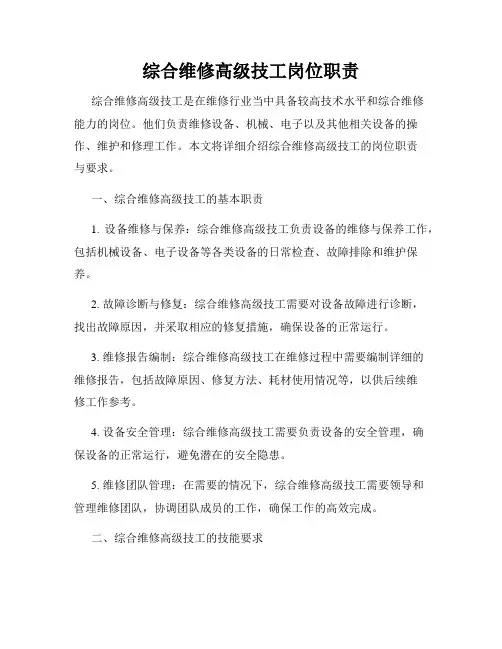 综合维修高级技工岗位职责

综合维修高级技工是在维修行业当中具备较高技术水平和综合维修能力的岗位。他们负责维修设备、机械、电子以及其他相关设备的操作、维护和修理工作。本文将详细介绍综合维修高级技工的岗位职责与要求。

一、综合维修高级技工的基本职责

1. 设备维修与保养：综合维修高级技工负责设备的维修与保养工作，包括机械设备、电子设备等各类设备的日常检查、故障排除和维护保养。

2. 故障诊断与修复：综合维修高级技工需要对设备故障进行诊断，找出故障原因，并采取相应的修复措施，确保设备的正常运行。

3. 维修报告编制：综合维修高级技工在维修过程中需要编制详细的维修报告，包括故障原因、修复方法、耗材使用情况等，以供后续维修工作参考。

4. 设备安全管理：综合维修高级技工需要负责设备的安全管理，确保设备的正常运行，避免潜在的安全隐患。

5. 维修团队管理：在需要的情况下，综合维修高级技工需要领导和管理维修团队，协调团队成员的工作，确保工作的高效完成。

二、综合维修高级技工的技能要求